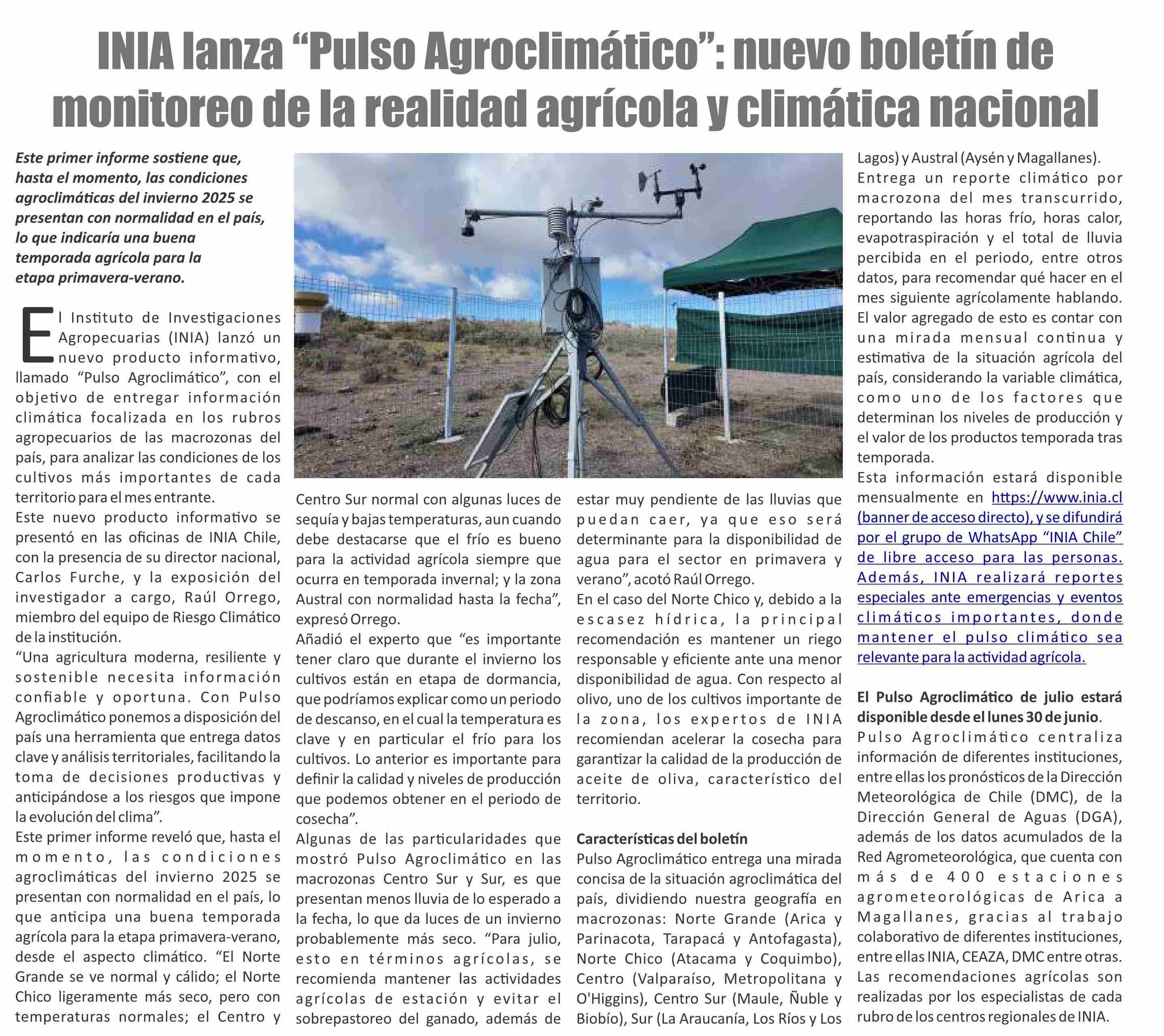 INIA lanza “Pulso Agroclimático”: nuevo boletín de monitoreo de la realidad agrícola y climática nacional

Este primer informe sostiene que, hasta el momento, las condiciones agroclimáticas del invierno 2025 se presentan con normalidad en el país, lo que indicaría una buena temporada agrícola para la etapa primavera-verano.

El Instituto de Investigaciones Agropecuarias (INIA) lanzó un nuevo producto informativo, llamado “Pulso Agroclimático”, con el objetivo de entregar información climática focalizada en los rubros agropecuarios de las macrozonas del país, para analizar las condiciones de los cultivos más importantes de cada territorio para el mes entrante.
Este nuevo producto informativo se presentó en las oficinas de INIA Chile, con la presencia de su director nacional, Carlos Furche, y la exposición del investigador a cargo, Raúl Orrego, miembro del equipo de Riesgo Climático de la institución.
“Una agricultura moderna, resiliente y sostenible necesita información confiable y oportuna. Con Pulso Agroclimático ponemos a disposición del país una herramienta que entrega datos clave y análisis territoriales, facilitando la toma de decisiones productivas y anticipándose a los riesgos que impone la evolución del clima”.
Este primer informe reveló que, hasta el momento, las condiciones agroclimáticas del invierno 2025 se presentan con normalidad en el país, lo que anticipa una buena temporada agrícola para la etapa primavera-verano, desde el aspecto climático. “El Norte Grande se ve normal y cálido; el Norte Chico ligeramente más seco, pero con temperaturas normales; el Centro y Centro Sur normal con algunas luces de sequía y bajas temperaturas, aun cuando debe destacarse que el frío es bueno para la actividad agrícola siempre que ocurra en temporada invernal; y la zona Austral con normalidad hasta la fecha”, expresó Orrego.
Añadió el experto que “es importante tener claro que durante el invierno los cultivos están en etapa de dormancia, que podríamos explicar como un periodo de descanso, en el cual la temperatura es clave y en particular el frío para los cultivos. Lo anterior es importante para definir la calidad y niveles de producción que podemos obtener en el periodo de cosecha”.
Algunas de las particularidades que mostró Pulso Agroclimático en las macrozonas Centro Sur y Sur, es que presentan menos lluvia de lo esperado a la fecha, lo que da luces de un invierno probablemente más seco. “Para julio, esto en términos agrícolas, se recomienda mantener las actividades agrícolas de estación y evitar el sobrepastoreo del ganado, además de estar muy pendiente de las lluvias que puedan caer, ya que eso será determinante para la disponibilidad de agua para el sector en primavera y verano”, acotó Raúl Orrego.
En el caso del Norte Chico y, debido a la escasez hídrica, la principal recomendación es mantener un riego responsable y eficiente ante una menor disponibilidad de agua. Con respecto al olivo, uno de los cultivos importante de la zona, los expertos de INIA recomiendan acelerar la cosecha para garantizar la calidad de la producción de aceite de oliva, característico del territorio.

Características del boletín
Pulso Agroclimático entrega una mirada concisa de la situación agroclimática del país, dividiendo nuestra geografía en macrozonas: Norte Grande (Arica y Parinacota, Tarapacá y Antofagasta), Norte Chico (Atacama y Coquimbo), Centro (Valparaíso, Metropolitana y O'Higgins), Centro Sur (Maule, Ñuble y Biobío), Sur (La Araucanía, Los Ríos y Los Lagos) y Austral (Aysén y Magallanes).
Entrega un reporte climático por macrozona del mes transcurrido, reportando las horas frío, horas calor, evapotraspiración y el total de lluvia percibida en el periodo, entre otros datos, para recomendar qué hacer en el mes siguiente agrícolamente hablando.
El valor agregado de esto es contar con una mirada mensual continua y estimativa de la situación agrícola del país, considerando la variable climática, como uno de los factores que determinan los niveles de producción y el valor de los productos temporada tras temporada.
Esta información estará disponible mensualmente en https://www.inia.cl (banner de acceso directo), y se difundirá por el grupo de WhatsApp “INIA Chile” de libre acceso para las personas. Además, INIA realizará reportes especiales ante emergencias y eventos climáticos importantes, donde mantener el pulso climático sea relevante para la actividad agrícola.

El Pulso Agroclimático de julio estará disponible desde el lunes 30 de junio.
Pulso Agroclimático centraliza información de diferentes instituciones, entre ellas los pronósticos de la Dirección Meteorológica de Chile (DMC), de la Dirección General de Aguas (DGA), además de los datos acumulados de la Red Agrometeorológica, que cuenta con más de 400 estaciones agrometeorológicas de Arica a Magallanes, gracias al trabajo colaborativo de diferentes instituciones, entre ellas INIA, CEAZA, DMC entre otras. Las recomendaciones agrícolas son realizadas por los especialistas de cada rubro de los centros regionales de INIA.